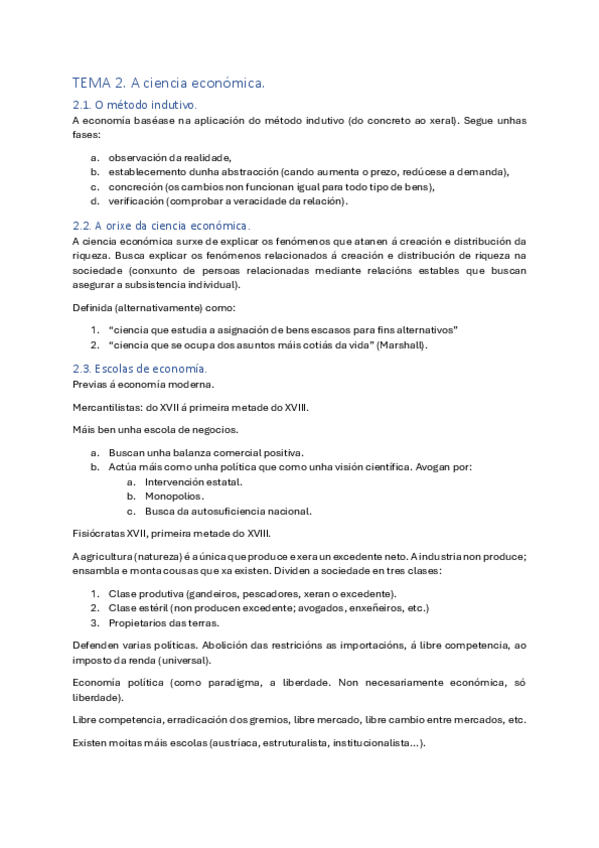 TEMA 2. A ciencia económica.

2.1. O método indutivo.

A economía baséase na aplicación do método indutivo (do concreto ao xeral). Segue unhas fases:

a. observación da realidade,
b. establecemento dunha abstracción (cando aumenta o prezo, redúcese a demanda),
c. concreción (os cambios non funcionan igual para todo tipo de bens),
d. verificación (comprobar a veracidade da relación).

2.2. A orixe da ciencia económica.

A ciencia económica surxe de explicar os fenómenos que atanen á creación e distribución da riqueza. Busca explicar os fenómenos relacionados á creación e distribución de riqueza na sociedade (conxunto de persoas relacionadas mediante relacións estables que buscan asegurar a subsistencia individual).

Definida (alternativamente) como:

1. "ciencia que estudia a asignación de bens escasos para fins alternativos"
2. "ciencia que se ocupa dos asuntos máis cotiás da vida" (Marshall).

2.3. Escolas de economía.

Previas á economía moderna.

Mercantilistas: do XVII á primeira metade do XVIII.

Máis ben unha escola de negocios.

a. Buscan unha balanza comercial positiva.
b. Actúa máis como unha política que como unha visión científica. Avogan por:
 a. Intervención estatal.
 b. Monopolios.
 c. Busca da autosuficiencia nacional.

Fisiócratas XVII, primeira metade do XVIII.

A agricultura (natureza) é a única que produce e xera un excedente neto. A industria non produce; ensambla e monta cousas que xa existen. Dividen a sociedade en tres clases:

1. Clase produtiva (gandeiros, pescadores, xeran o excedente).
2. Clase estéril (non producen excedente; avogados, enxeñeiros, etc.)
3. Propietarios das terras.

Defenden varias políticas. Abolición das restricións as importacións, á libre competencia, ao imposto da renda (universal).

Economía política (como paradigma, a liberdade. Non necesariamente económica, só liberdade).

Libre competencia, erradicación dos gremios, libre mercado, libre cambio entre mercados, etc.

Existen moitas máis escolas (austríaca, estruturalista, institucionalista...).